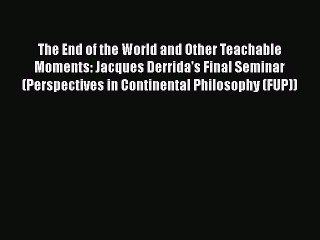 The End of the World and Other Teachable Moments: Jacques Derrida's Final Seminar (Perspectives in Continental Philosophy (FUP))